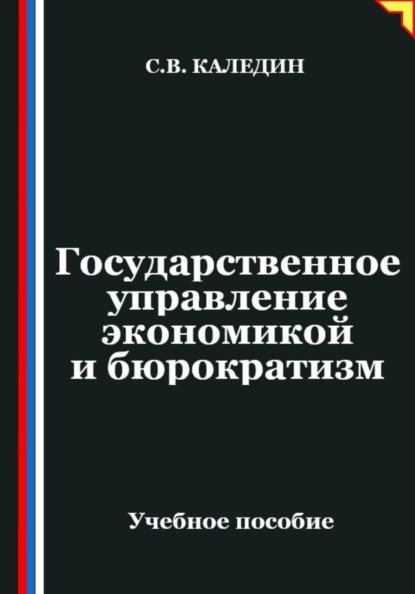 С.В. КАЛЕДИН

Государственное управление экономикой и бюрократизм

Учебное пособие